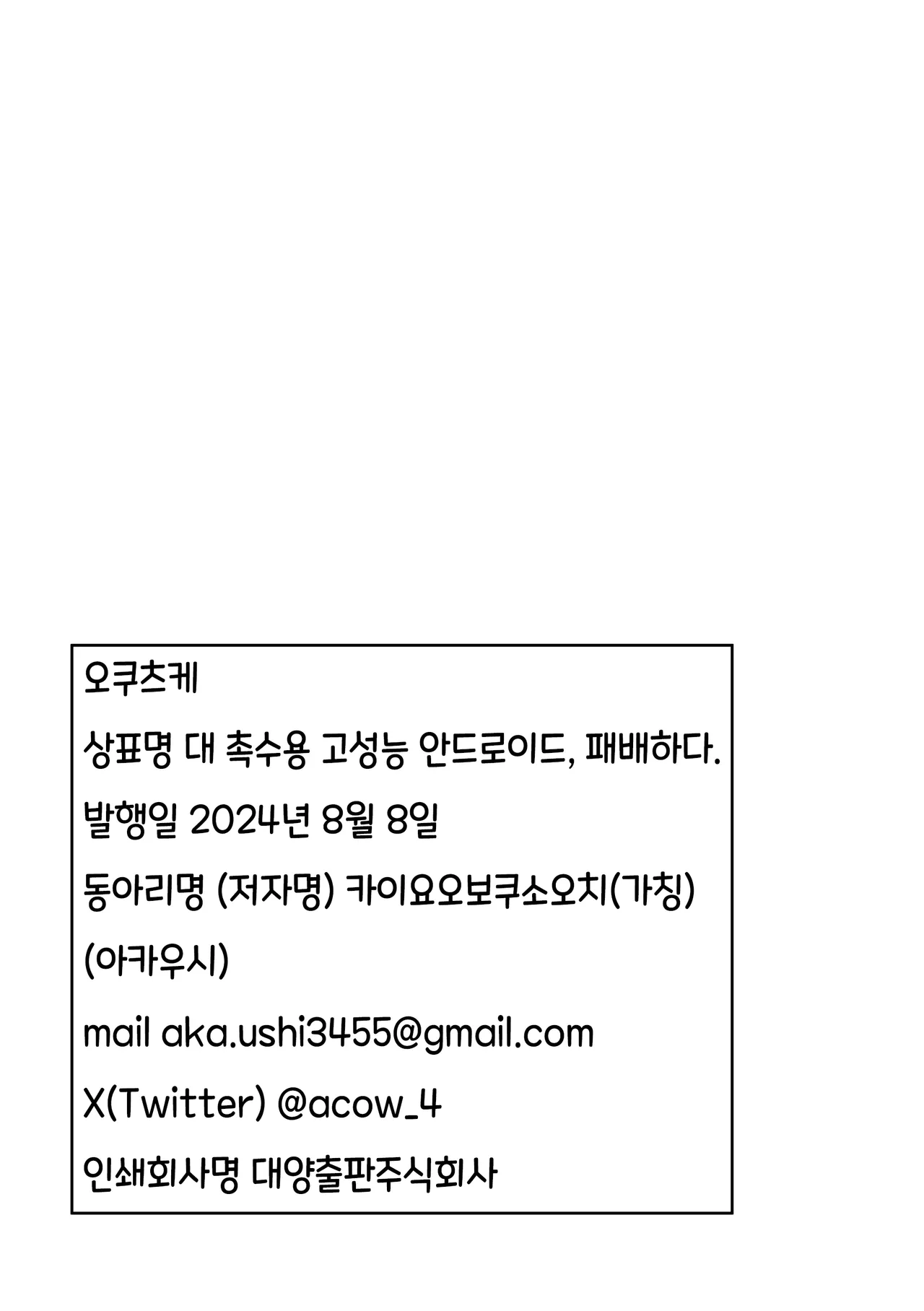 오쿠츠케

상표명 대 촉수용 고성능 안드로이드, 패배하다.

발행일 2024년 8월 8일

동아리명 (저자명) 카이요오보쿠소오치(가칭)

(아카우시)

mail aka.ushi3455@gmail.com

X(Twitter) @acow_4

인쇄회사명 대양출판주식회사